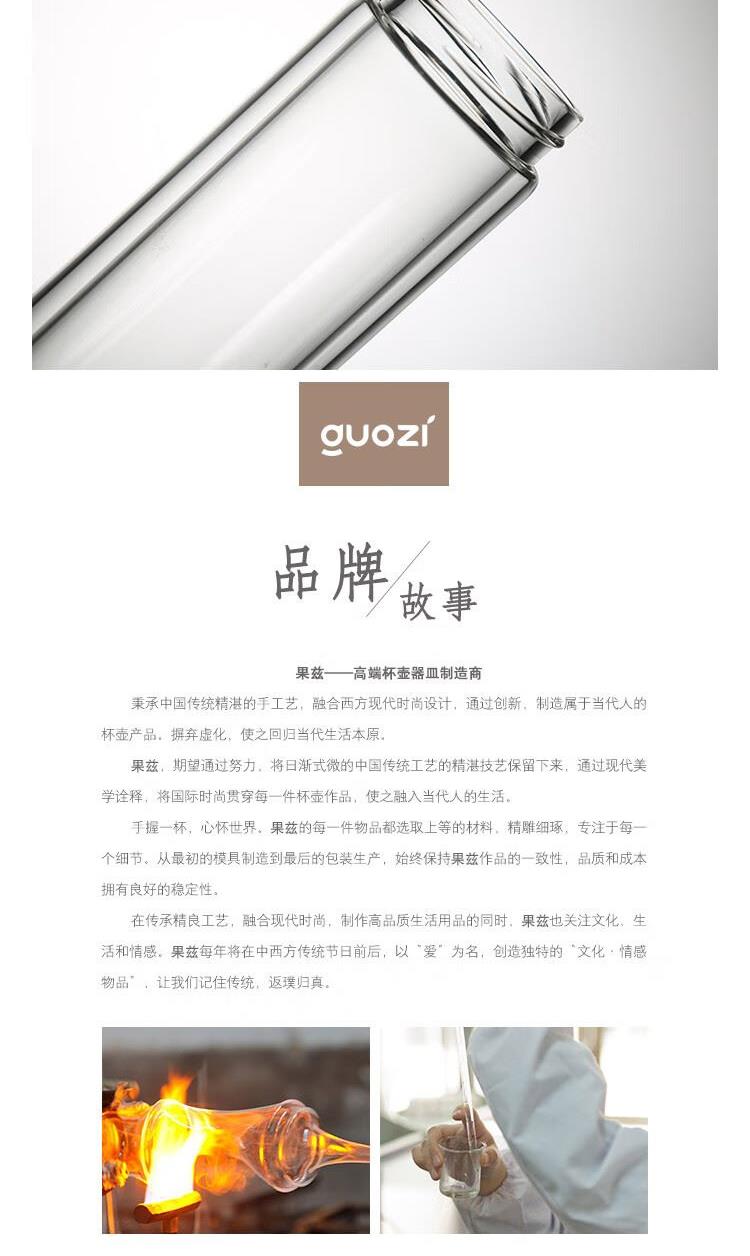 guozi

品牌/故事

果兹——高端杯壶器皿制造商

秉承中国传统精湛的手工艺，融合西方现代时尚设计，通过创新、制造属于当代人的杯壶产品。摒弃虚化，使之回归当代生活本原。

果兹，期望通过努力，将日渐式微的中国传统工艺的精湛技艺保留下来，通过现代美学诠释，将国际时尚贯穿每一件杯壶作品，使之融入当代人的生活。

手握一杯，心怀世界。果兹的每一件物品都选取上等的材料，精雕细琢，专注于每一个细节。从最初的模具制造到最后的包装生产，始终保持果兹作品的一致性，品质和成本拥有良好的稳定性。

在传承精良工艺，融合现代时尚，制作高品质生活用品的同时，果兹也关注文化、生活和情感。果兹每年将在中西方传统节日前后，以"爱"为名，创造独特的"文化·情感物品"，让我们记住传统，返璞归真。